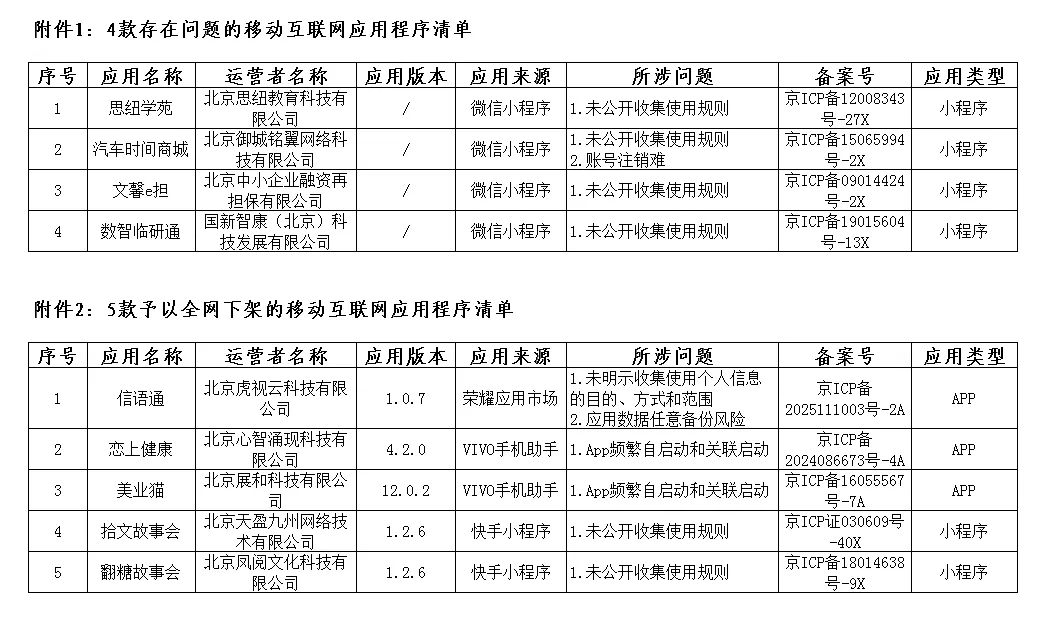 附件1：4款存在问题的移动互联网应用程序清单

| 序号 | 应用名称 | 运营者名称 | 应用版本 | 应用来源 | 所涉问题 | 备案号 | 应用类型 |
|---|---|---|---|---|---|---|---|
| 1 | 思纽学苑 | 北京思纽教育科技有限公司 | / | 微信小程序 | 1.未公开收集使用规则 | 京ICP备12008343号-27X | 小程序 |
| 2 | 汽车时间商城 | 北京御城铭翼网络科技有限公司 | / | 微信小程序 | 1.未公开收集使用规则 2.账号注销难 | 京ICP备15065994号-2X | 小程序 |
| 3 | 文馨e担 | 北京中小企业融资再担保有限公司 | / | 微信小程序 | 1.未公开收集使用规则 | 京ICP备09014424号-2X | 小程序 |
| 4 | 数智临研通 | 国新智康（北京）科技发展有限公司 | / | 微信小程序 | 1.未公开收集使用规则 | 京ICP备19015604号-13X | 小程序 |

附件2：5款予以全网下架的移动互联网应用程序清单

| 序号 | 应用名称 | 运营者名称 | 应用版本 | 应用来源 | 所涉问题 | 备案号 | 应用类型 |
|---|---|---|---|---|---|---|---|
| 1 | 信语通 | 北京虎视云科技有限公司 | 1.0.7 | 荣耀应用市场 | 1.未明示收集使用个人信息的目的、方式和范围 2.应用数据任意备份风险 | 京ICP备2025111003号-2A | APP |
| 2 | 恋上健康 | 北京心智涌现科技有限公司 | 4.2.0 | VIVO手机助手 | 1.App频繁自启动和关联启动 | 京ICP备2024086673号-4A | APP |
| 3 | 美业猫 | 北京展和科技有限公司 | 12.0.2 | VIVO手机助手 | 1.App频繁自启动和关联启动 | 京ICP备16055567号-7A | APP |
| 4 | 拾文故事会 | 北京天盈九州网络技术有限公司 | 1.2.6 | 快手小程序 | 1.未公开收集使用规则 | 京ICP证030609号-40X | 小程序 |
| 5 | 翻糖故事会 | 北京凤阅文化科技有限公司 | 1.2.6 | 快手小程序 | 1.未公开收集使用规则 | 京ICP备18014638号-9X | 小程序 |